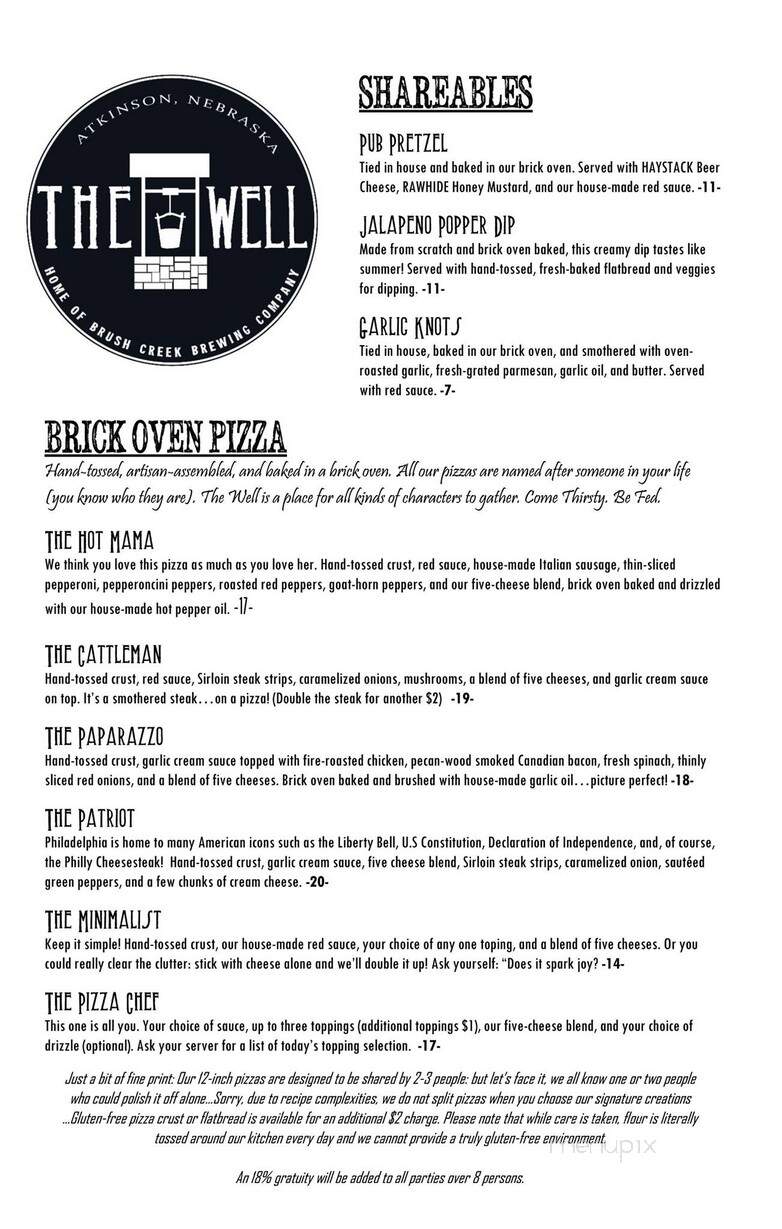 ATKINSON, NEBRASKA
THE WELL
HOME OF BRUSH CREEK BREWING COMPANY

SHAREABLES

PUB PRETZEL
Tied in house and baked in our brick oven. Served with HAYSTACK Beer Cheese, RAWHIDE Honey Mustard, and our house-made red sauce. -11-

JALAPENO POPPER DIP
Made from scratch and brick oven baked, this creamy dip tastes like summer! Served with hand-tossed, fresh-baked flatbread and veggies for dipping. -11-

GARLIC KNOTS
Tied in house, baked in our brick oven, and smothered with oven-roasted garlic, fresh-grated parmesan, garlic oil, and butter. Served with red sauce. -7-

BRICK OVEN PIZZA
Hand-tossed, artisan-assembled, and baked in a brick oven. All our pizzas are named after someone in your life (you know who they are). The Well is a place for all kinds of characters to gather. Come Thirsty. Be Fed.

THE HOT MAMA
We think you love this pizza as much as you love her. Hand-tossed crust, red sauce, house-made Italian sausage, thin-sliced pepperoni, pepperoncini peppers, roasted red peppers, goat-horn peppers, and our five-cheese blend, brick oven baked and drizzled with our house-made hot pepper oil. -17-

THE CATTLEMAN
Hand-tossed crust, red sauce, Sirloin steak strips, caramelized onions, mushrooms, a blend of five cheeses, and garlic cream sauce on top. It's a smothered steak…on a pizza! (Double the steak for another $2) -19-

THE PAPARAZZO
Hand-tossed crust, garlic cream sauce topped with fire-roasted chicken, pecan-wood smoked Canadian bacon, fresh spinach, thinly sliced red onions, and a blend of five cheeses. Brick oven baked and brushed with house-made garlic oil…picture perfect! -18-

THE PATRIOT
Philadelphia is home to many American icons such as the Liberty Bell, U.S Constitution, Declaration of Independence, and, of course, the Philly Cheesesteak! Hand-tossed crust, garlic cream sauce, five cheese blend, Sirloin steak strips, caramelized onion, sautéed green peppers, and a few chunks of cream cheese. -20-

THE MINIMALIST
Keep it simple! Hand-tossed crust, our house-made red sauce, your choice of any one toping, and a blend of five cheeses. Or you could really clear the clutter: stick with cheese alone and we'll double it up! Ask yourself: "Does it spark joy? -14-

THE PIZZA CHEF
This one is all you. Your choice of sauce, up to three toppings (additional toppings $1), our five-cheese blend, and your choice of drizzle (optional). Ask your server for a list of today's topping selection. -17-

Just a bit of fine print: Our 12-inch pizzas are designed to be shared by 2-3 people: but let's face it, we all know one or two people who could polish it off alone…Sorry, due to recipe complexities, we do not split pizzas when you choose our signature creations …Gluten-free pizza crust or flatbread is available for an additional $2 charge. Please note that while care is taken, flour is literally tossed around our kitchen every day and we cannot provide a truly gluten-free environment.

An 18% gratuity will be added to all parties over 8 persons.

menupix